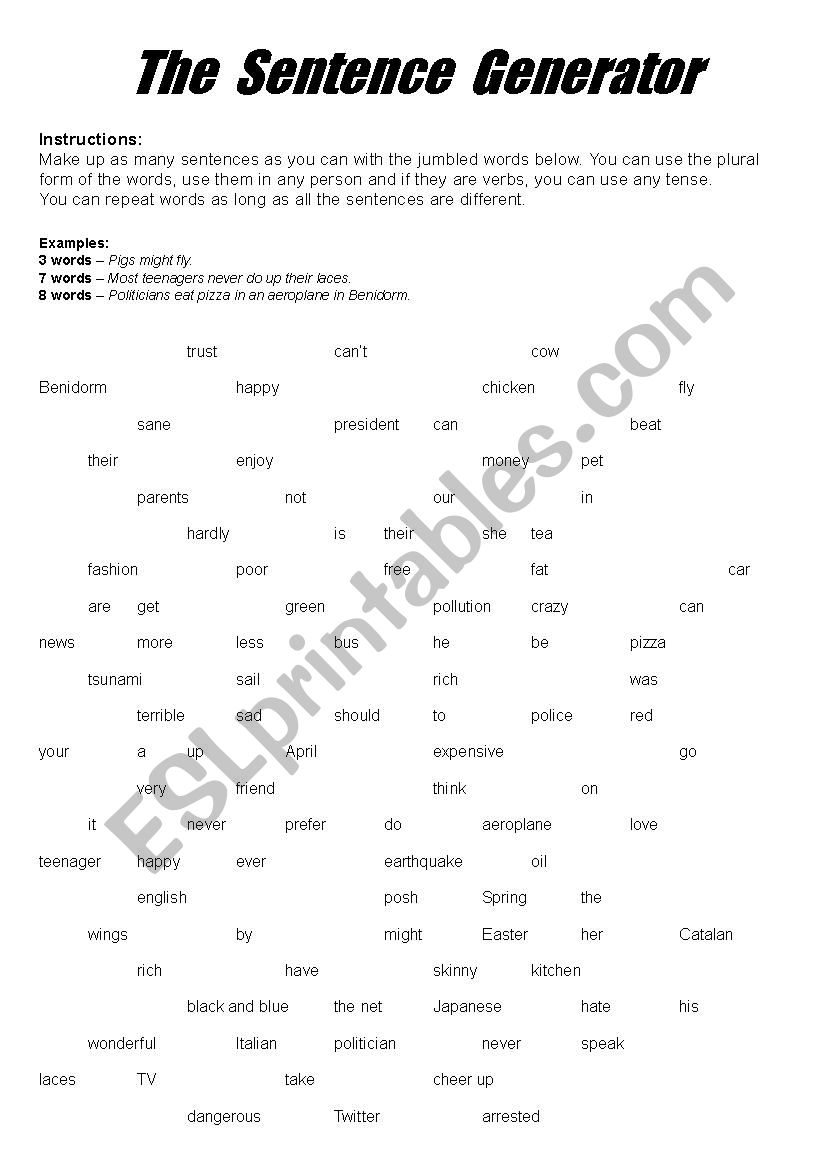 The Sentence Generator

Instructions:
Make up as many sentences as you can with the jumbled words below. You can use the plural form of the words, use them in any person and if they are verbs, you can use any tense.
You can repeat words as long as all the sentences are different.

Examples:
3 words – Pigs might fly.
7 words – Most teenagers never do up their laces.
8 words – Politicians eat pizza in an aeroplane in Benidorm.

trust can't cow
Benidorm happy chicken fly
sane president can beat
their enjoy money pet
parents not our in
hardly is their she tea
fashion poor free fat car
are get green pollution crazy can
news more less bus he be pizza
tsunami sail rich was
terrible sad should to police red
your a up April expensive go
very friend think on
it never prefer do aeroplane love
teenager happy ever earthquake oil
english posh Spring the
wings by might Easter her Catalan
rich have skinny kitchen
black and blue the net Japanese hate his
wonderful Italian politician never speak
laces TV take cheer up
dangerous Twitter arrested

ESLprintables.com